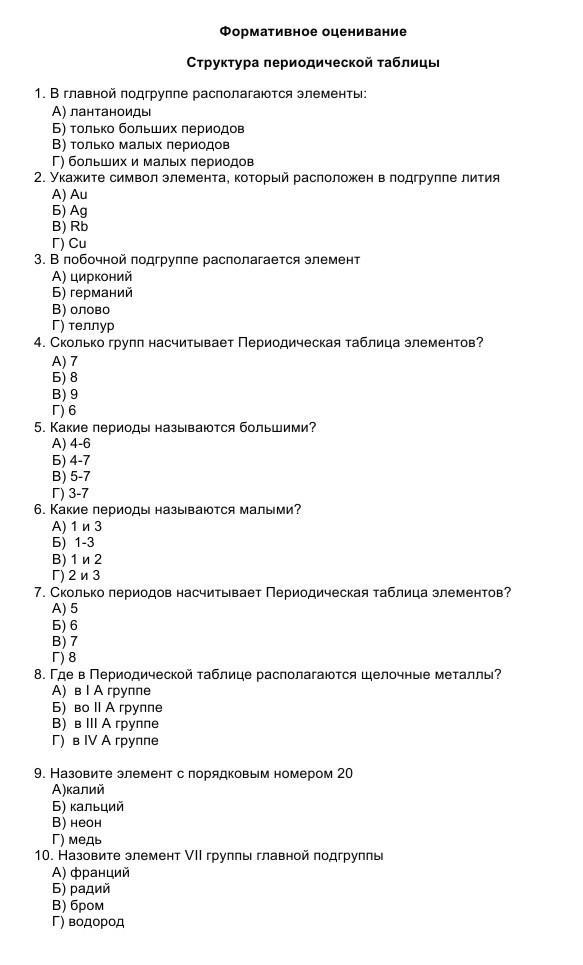 Формативное оценивание

Структура периодической таблицы

1. В главной подгруппе располагаются элементы:
А) лантаноиды
Б) только больших периодов
В) только малых периодов
Г) больших и малых периодов
2. Укажите символ элемента, который расположен в подгруппе лития
А) Au
Б) Ag
В) Rb
Г) Cu
3. В побочной подгруппе располагается элемент
А) цирконий
Б) германий
В) олово
Г) теллур
4. Сколько групп насчитывает Периодическая таблица элементов?
А) 7
Б) 8
В) 9
Г) 6
5. Какие периоды называются большими?
А) 4-6
Б) 4-7
В) 5-7
Г) 3-7
6. Какие периоды называются малыми?
А) 1 и 3
Б) 1-3
В) 1 и 2
Г) 2 и 3
7. Сколько периодов насчитывает Периодическая таблица элементов?
А) 5
Б) 6
В) 7
Г) 8
8. Где в Периодической таблице располагаются щелочные металлы?
А) в I А группе
Б) во II А группе
В) в III А группе
Г) в IV А группе

9. Назовите элемент с порядковым номером 20
А)калий
Б) кальций
В) неон
Г) медь
10. Назовите элемент VII группы главной подгруппы
А) франций
Б) радий
В) бром
Г) водород